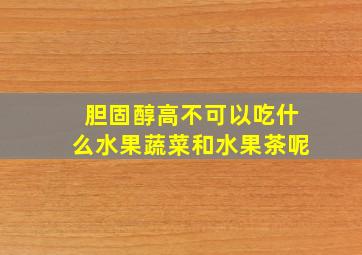 胆固醇高不可以吃什么水果蔬菜和水果茶呢